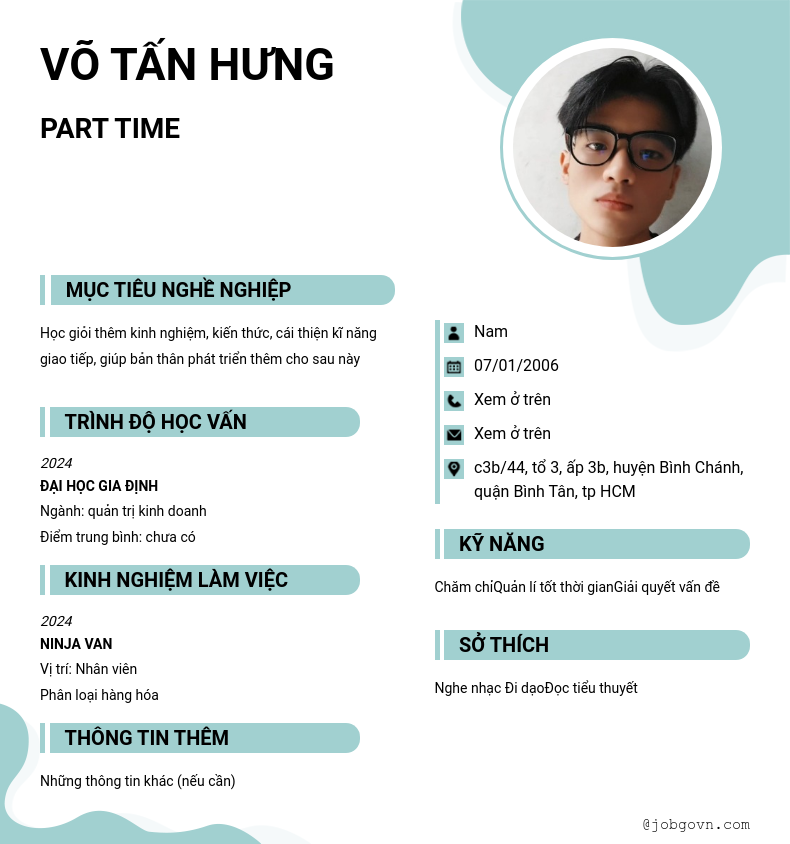 VÕ TẤN HƯNG

PART TIME

MỤC TIÊU NGHỀ NGHIỆP

Học giỏi thêm kinh nghiệm, kiến thức, cải thiện kĩ năng giao tiếp, giúp bản thân phát triển thêm cho sau này

TRÌNH ĐỘ HỌC VẤN

2024
ĐẠI HỌC GIA ĐỊNH
Ngành: quản trị kinh doanh
Điểm trung bình: chưa có

KINH NGHIỆM LÀM VIỆC

2024
NINJA VAN
Vị trí: Nhân viên
Phân loại hàng hóa

THÔNG TIN THÊM

Những thông tin khác (nếu cần)

Nam
07/01/2006
Xem ở trên
Xem ở trên
c3b/44, tổ 3, ấp 3b, huyện Bình Chánh, quận Bình Tân, tp HCM

KỸ NĂNG

Chăm chỉQuản lí tốt thời gianGiải quyết vấn đề

SỞ THÍCH

Nghe nhạc Đi dạoĐọc tiểu thuyết

@jobgovn.com